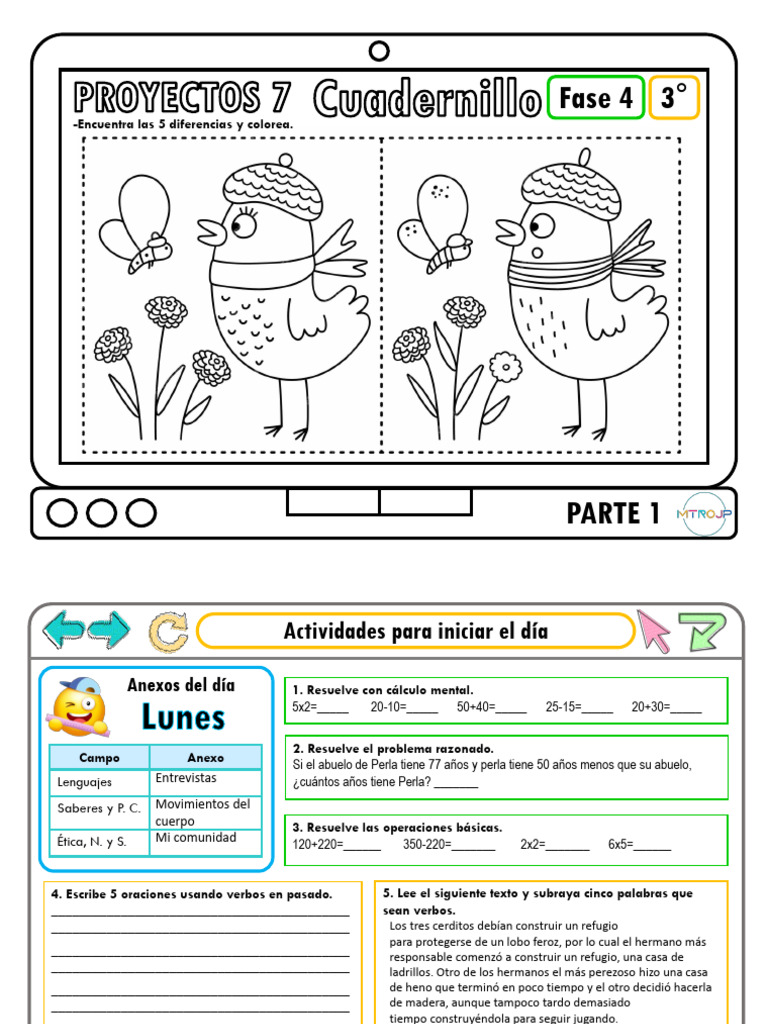 PROYECTOS 7 Cuadernillo Fase 4 3°

-Encuentra las 5 diferencias y colorea.

PARTE 1 MTROJP

Actividades para iniciar el día

Anexos del día
Lunes

| Campo | Anexo |
|---|---|
| Lenguajes | Entrevistas |
| Saberes y P. C. | Movimientos del cuerpo |
| Ética, N. y S. | Mi comunidad |

1. Resuelve con cálculo mental.
5x2=_____ 20-10=_____ 50+40=_____ 25-15=_____ 20+30=_____

2. Resuelve el problema razonado.
Si el abuelo de Perla tiene 77 años y perla tiene 50 años menos que su abuelo, ¿cuántos años tiene Perla? _______

3. Resuelve las operaciones básicas.
120+220=______ 350-220=_______ 2x2=_______ 6x5=______

4. Escribe 5 oraciones usando verbos en pasado.

5. Lee el siguiente texto y subraya cinco palabras que sean verbos.
Los tres cerditos debían construir un refugio para protegerse de un lobo feroz, por lo cual el hermano más responsable comenzó a construir un refugio, una casa de ladrillos. Otro de los hermanos el más perezoso hizo una casa de heno que terminó en poco tiempo y el otro decidió hacerla de madera, aunque tampoco tardo demasiado tiempo construyéndola para seguir jugando.